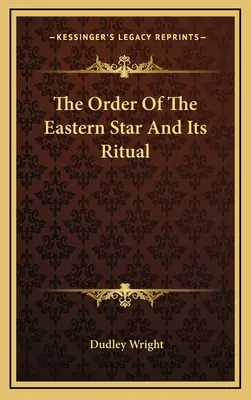 —KESSINGER'S LEGACY REPRINTS—

The Order Of The Eastern Star And Its Ritual

Dudley Wright